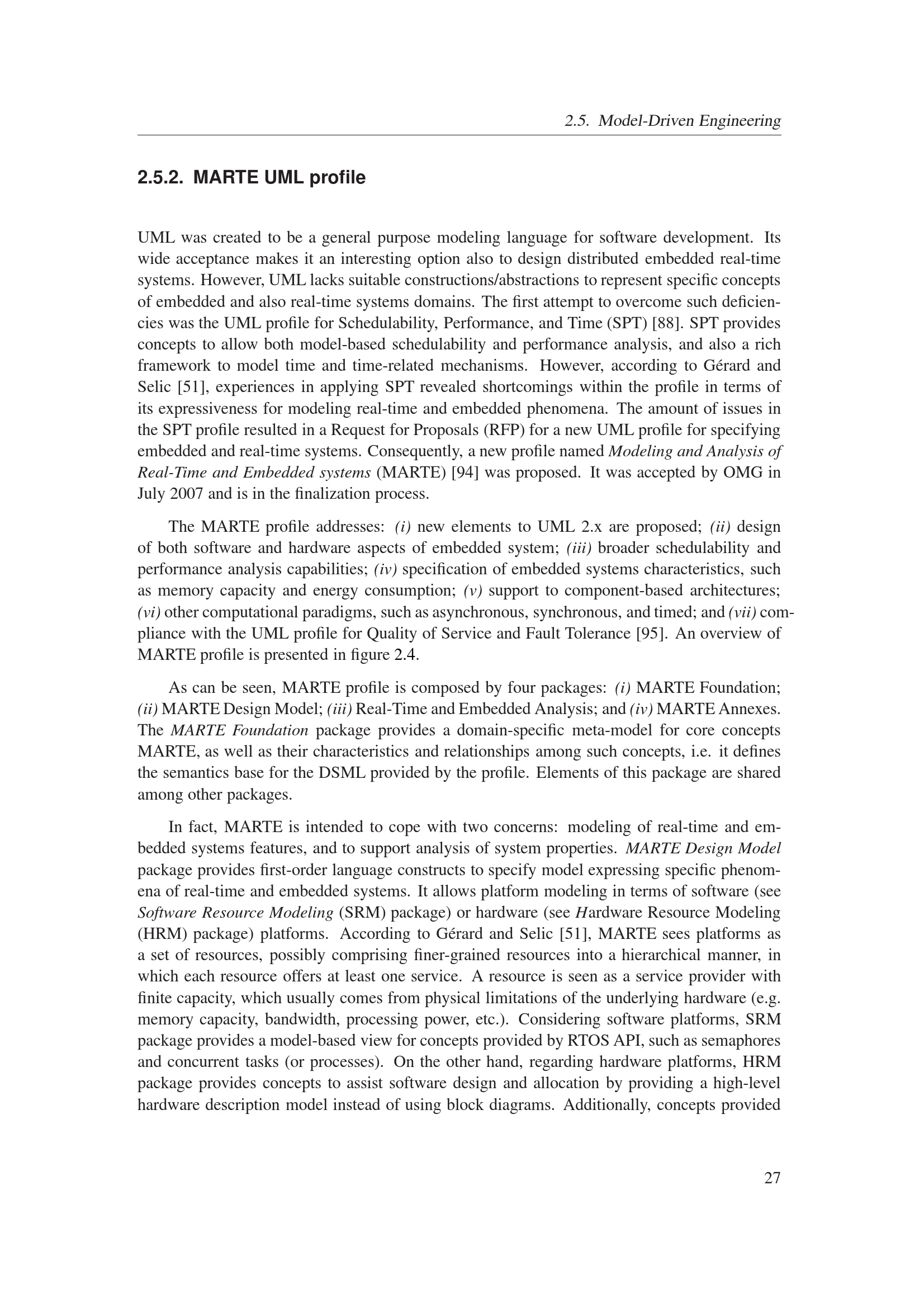 2.5. Model-Driven Engineering

2.5.2. MARTE UML profile

UML was created to be a general purpose modeling language for software development. Its wide acceptance makes it an interesting option also to design distributed embedded real-time systems. However, UML lacks suitable constructions/abstractions to represent specific concepts of embedded and also real-time systems domains. The first attempt to overcome such deficiencies was the UML profile for Schedulability, Performance, and Time (SPT) [88]. SPT provides concepts to allow both model-based schedulability and performance analysis, and also a rich framework to model time and time-related mechanisms. However, according to Gérard and Selic [51], experiences in applying SPT revealed shortcomings within the profile in terms of its expressiveness for modeling real-time and embedded phenomena. The amount of issues in the SPT profile resulted in a Request for Proposals (RFP) for a new UML profile for specifying embedded and real-time systems. Consequently, a new profile named Modeling and Analysis of Real-Time and Embedded systems (MARTE) [94] was proposed. It was accepted by OMG in July 2007 and is in the finalization process.

The MARTE profile addresses: (i) new elements to UML 2.x are proposed; (ii) design of both software and hardware aspects of embedded system; (iii) broader schedulability and performance analysis capabilities; (iv) specification of embedded systems characteristics, such as memory capacity and energy consumption; (v) support to component-based architectures; (vi) other computational paradigms, such as asynchronous, synchronous, and timed; and (vii) compliance with the UML profile for Quality of Service and Fault Tolerance [95]. An overview of MARTE profile is presented in figure 2.4.

As can be seen, MARTE profile is composed by four packages: (i) MARTE Foundation; (ii) MARTE Design Model; (iii) Real-Time and Embedded Analysis; and (iv) MARTE Annexes. The MARTE Foundation package provides a domain-specific meta-model for core concepts MARTE, as well as their characteristics and relationships among such concepts, i.e. it defines the semantics base for the DSML provided by the profile. Elements of this package are shared among other packages.

In fact, MARTE is intended to cope with two concerns: modeling of real-time and embedded systems features, and to support analysis of system properties. MARTE Design Model package provides first-order language constructs to specify model expressing specific phenomena of real-time and embedded systems. It allows platform modeling in terms of software (see Software Resource Modeling (SRM) package) or hardware (see Hardware Resource Modeling (HRM) package) platforms. According to Gérard and Selic [51], MARTE sees platforms as a set of resources, possibly comprising finer-grained resources into a hierarchical manner, in which each resource offers at least one service. A resource is seen as a service provider with finite capacity, which usually comes from physical limitations of the underlying hardware (e.g. memory capacity, bandwidth, processing power, etc.). Considering software platforms, SRM package provides a model-based view for concepts provided by RTOS API, such as semaphores and concurrent tasks (or processes). On the other hand, regarding hardware platforms, HRM package provides concepts to assist software design and allocation by providing a high-level hardware description model instead of using block diagrams. Additionally, concepts provided

27